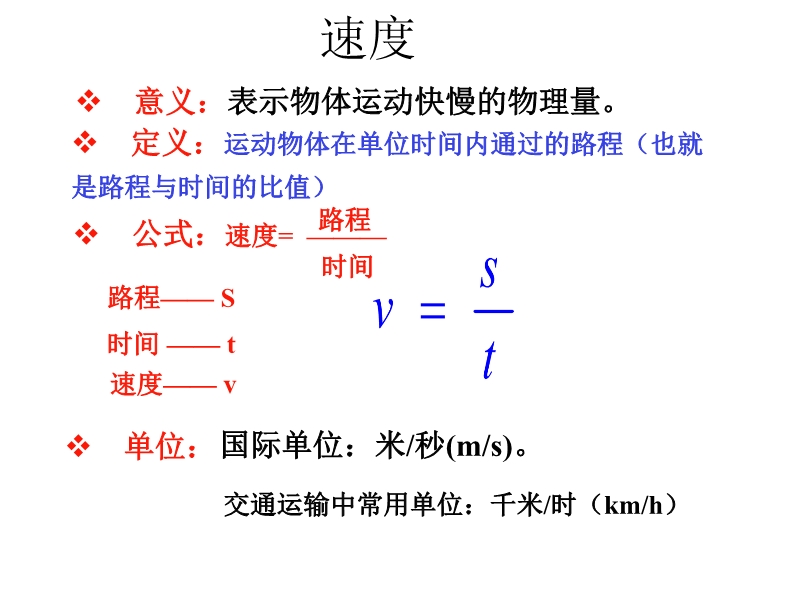 速度

❖ 意义：表示物体运动快慢的物理量。

❖ 定义：运动物体在单位时间内通过的路程（也就是路程与时间的比值）

❖ 公式：速度= $\frac{路程}{时间}$

路程—— S

时间 —— t

速度—— v

$v = \frac{s}{t}$

❖ 单位：国际单位：米/秒(m/s)。

交通运输中常用单位：千米/时（km/h）